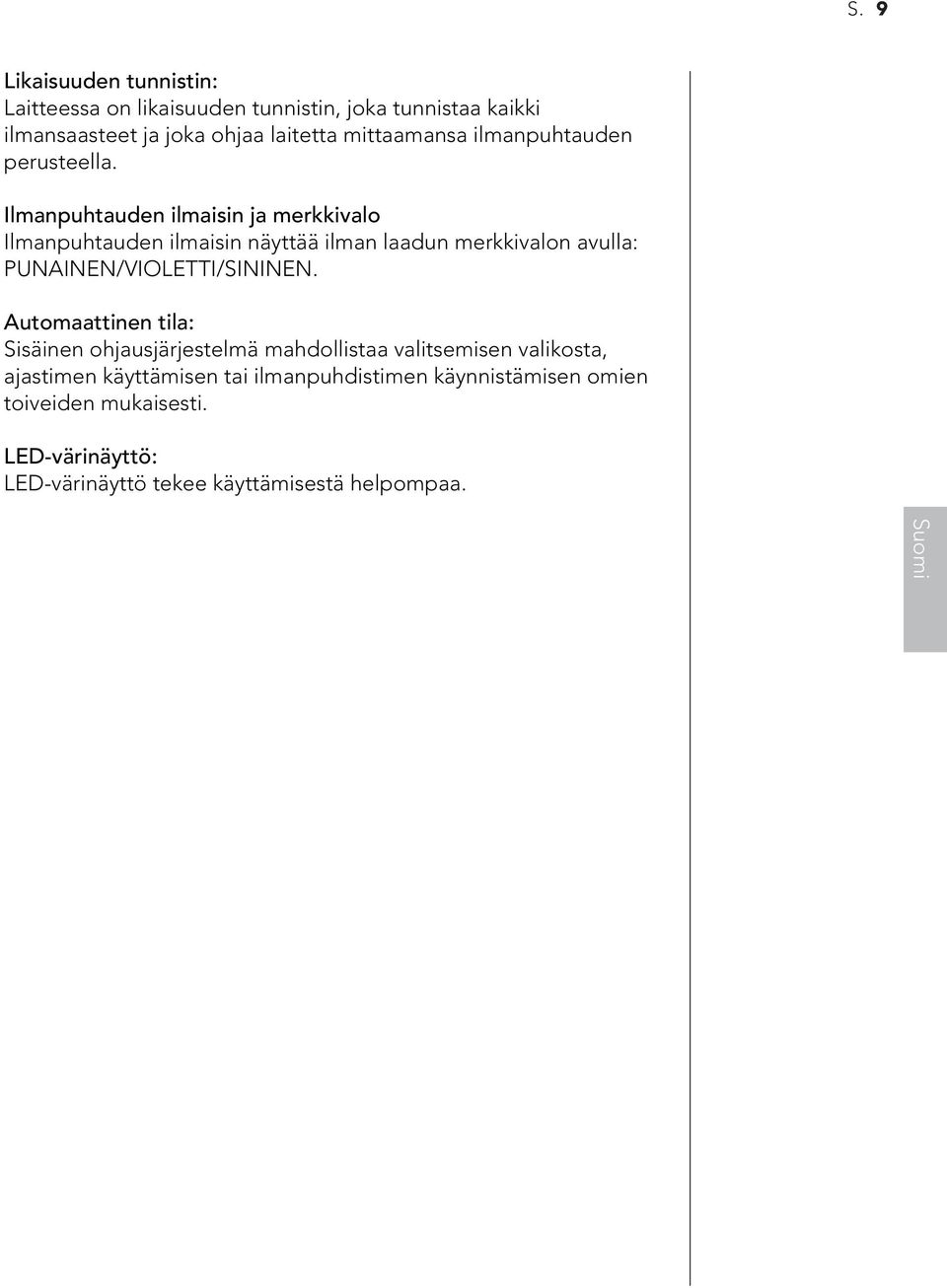 S. 9

Likaisuuden tunnistin:
Laitteessa on likaisuuden tunnistin, joka tunnistaa kaikki ilmansaasteet ja joka ohjaa laitetta mittaamansa ilmanpuhtauden perusteella.

Ilmanpuhtauden ilmaisin ja merkkivalo
Ilmanpuhtauden ilmaisin näyttää ilman laadun merkkivalon avulla: PUNAINEN/VIOLETTI/SININEN.

Automaattinen tila:
Sisäinen ohjausjärjestelmä mahdollistaa valitsemisen valikosta, ajastimen käyttämisen tai ilmanpuhdistimen käynnistämisen omien toiveiden mukaisesti.

LED-värinäyttö:
LED-värinäyttö tekee käyttämisestä helpompaa.

Suomi